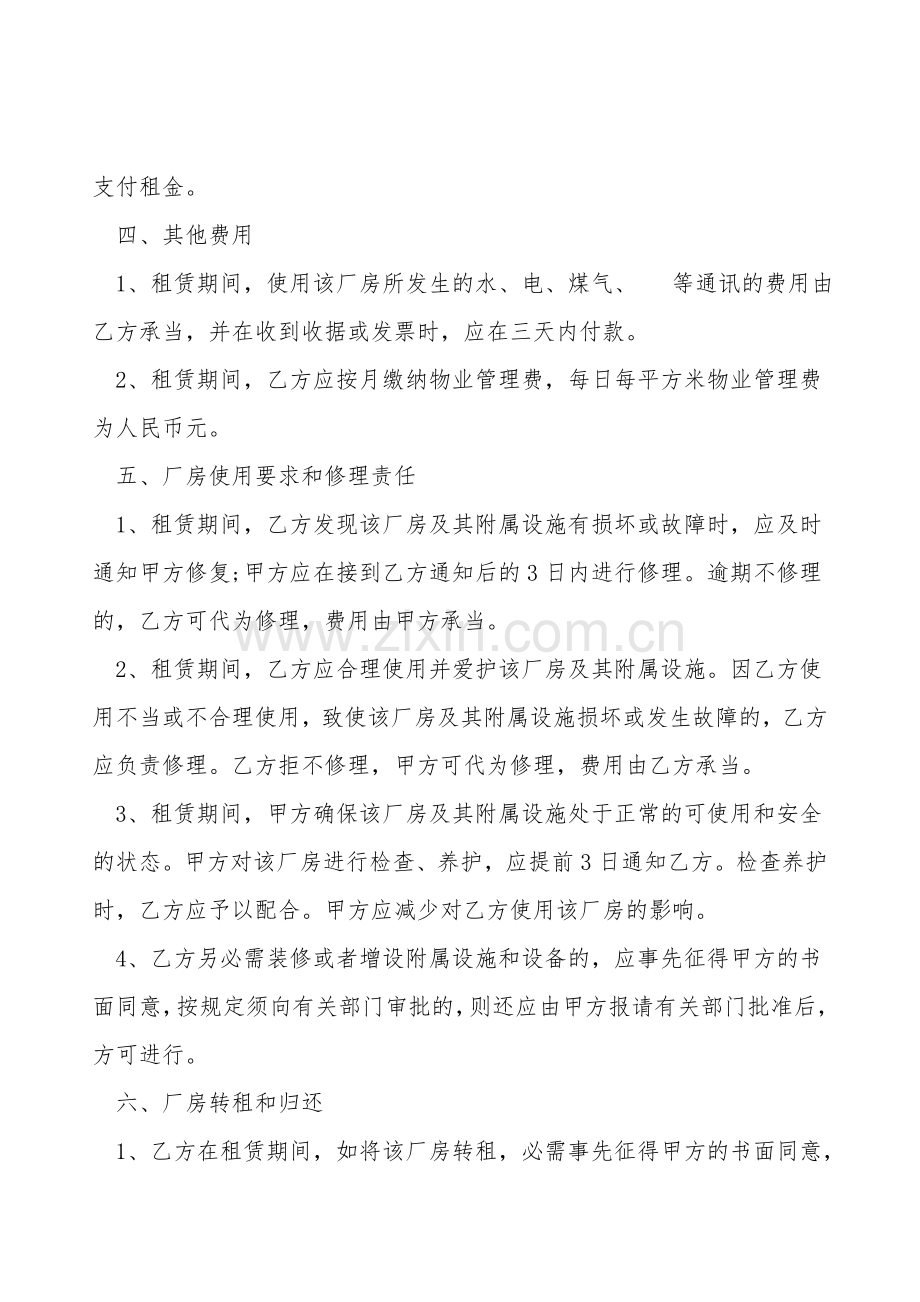 支付租金。

四、其他费用

1、租赁期间，使用该厂房所发生的水、电、煤气、　等通讯的费用由乙方承当，并在收到收据或发票时，应在三天内付款。

2、租赁期间，乙方应按月缴纳物业管理费，每日每平方米物业管理费为人民币元。

五、厂房使用要求和修理责任

1、租赁期间，乙方发现该厂房及其附属设施有损坏或故障时，应及时通知甲方修复;甲方应在接到乙方通知后的3日内进行修理。逾期不修理的，乙方可代为修理，费用由甲方承当。

www.zixin.com.cn

2、租赁期间，乙方应合理使用并爱护该厂房及其附属设施。因乙方使用不当或不合理使用，致使该厂房及其附属设施损坏或发生故障的，乙方应负责修理。乙方拒不修理，甲方可代为修理，费用由乙方承当。

3、租赁期间，甲方确保该厂房及其附属设施处于正常的可使用和安全的状态。甲方对该厂房进行检查、养护，应提前3日通知乙方。检查养护时，乙方应予以配合。甲方应减少对乙方使用该厂房的影响。

4、乙方另必需装修或者增设附属设施和设备的，应事先征得甲方的书面同意，按规定须向有关部门审批的，则还应由甲方报请有关部门批准后，方可进行。

六、厂房转租和归还

1、乙方在租赁期间，如将该厂房转租，必需事先征得甲方的书面同意，